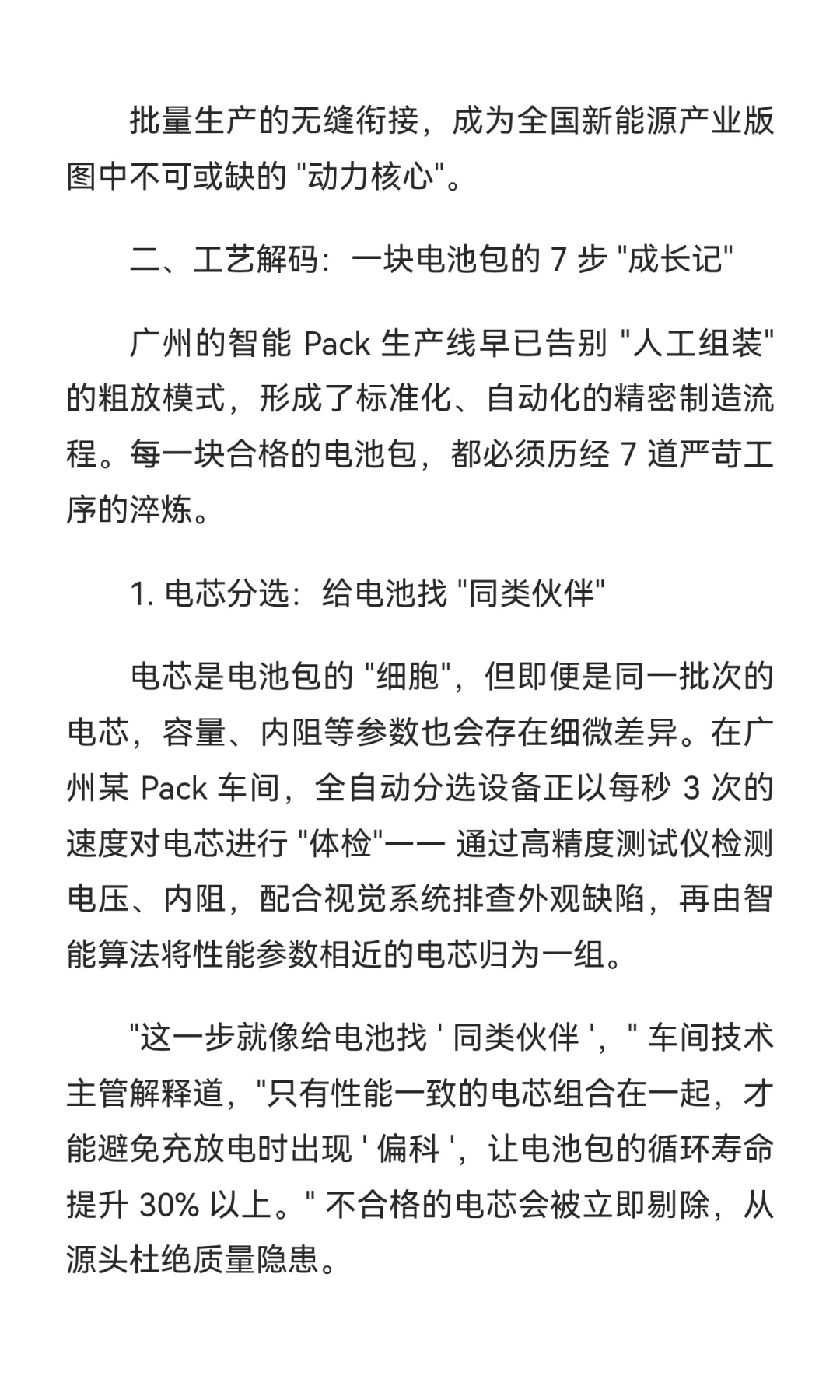 批量生产的无缝衔接，成为全国新能源产业版图中不可或缺的 "动力核心"。

二、工艺解码：一块电池包的 7 步 "成长记"

广州的智能 Pack 生产线早已告别 "人工组装" 的粗放模式，形成了标准化、自动化的精密制造流程。每一块合格的电池包，都必须历经 7 道严苛工序的淬炼。

1. 电芯分选：给电池找 "同类伙伴"

电芯是电池包的 "细胞"，但即便是同一批次的电芯，容量、内阻等参数也会存在细微差异。在广州某 Pack 车间，全自动分选设备正以每秒 3 次的速度对电芯进行 "体检"—— 通过高精度测试仪检测电压、内阻，配合视觉系统排查外观缺陷，再由智能算法将性能参数相近的电芯归为一组。

"这一步就像给电池找 ' 同类伙伴 '，" 车间技术主管解释道，"只有性能一致的电芯组合在一起，才能避免充放电时出现 ' 偏科 '，让电池包的循环寿命提升 30% 以上。" 不合格的电芯会被立即剔除，从源头杜绝质量隐患。